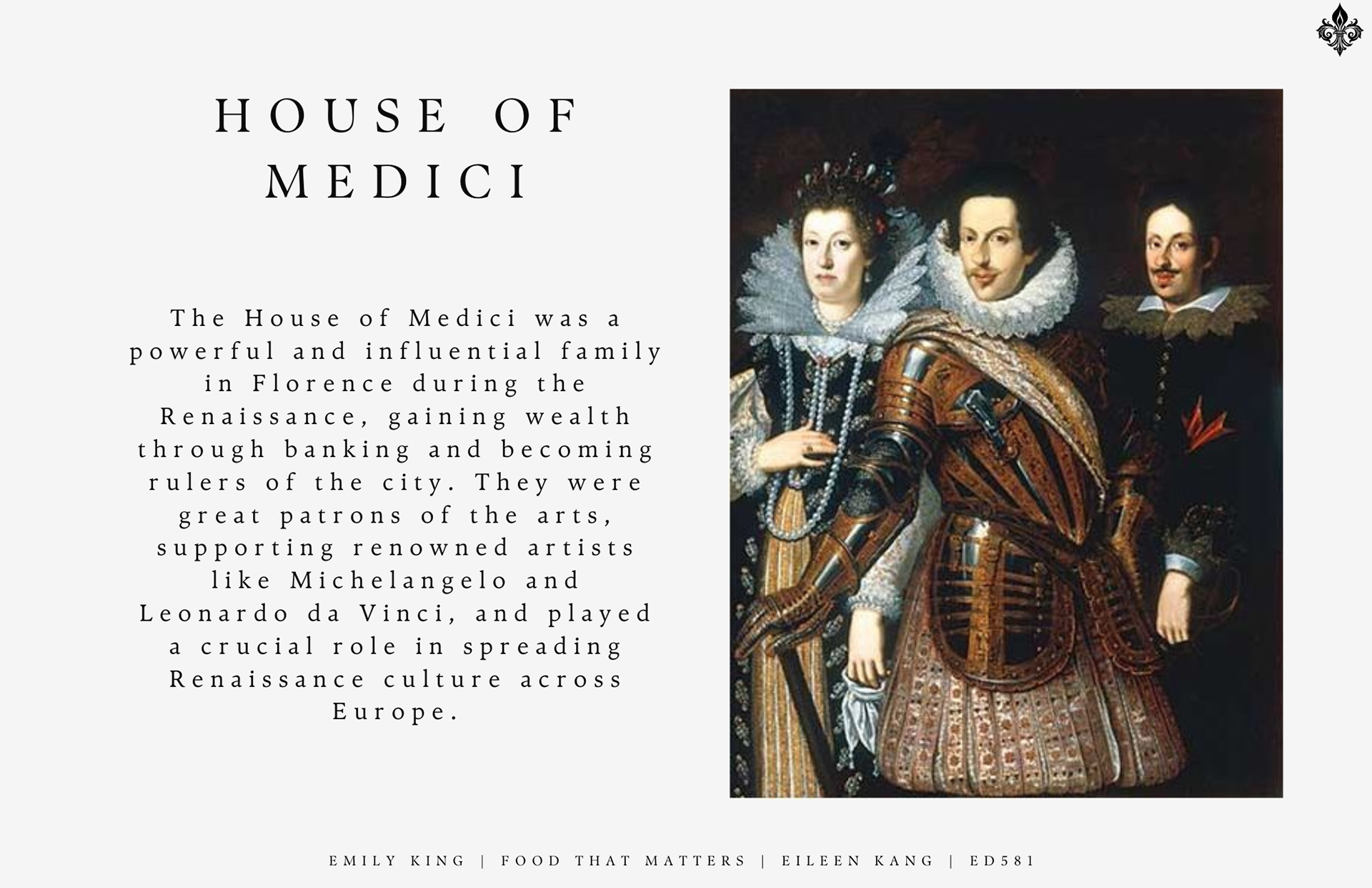 HOUSE OF MEDICI

The House of Medici was a powerful and influential family in Florence during the Renaissance, gaining wealth through banking and becoming rulers of the city. They were great patrons of the arts, supporting renowned artists like Michelangelo and Leonardo da Vinci, and played a crucial role in spreading Renaissance culture across Europe.

EMILY KING | FOOD THAT MATTERS | EILEEN KANG | ED581